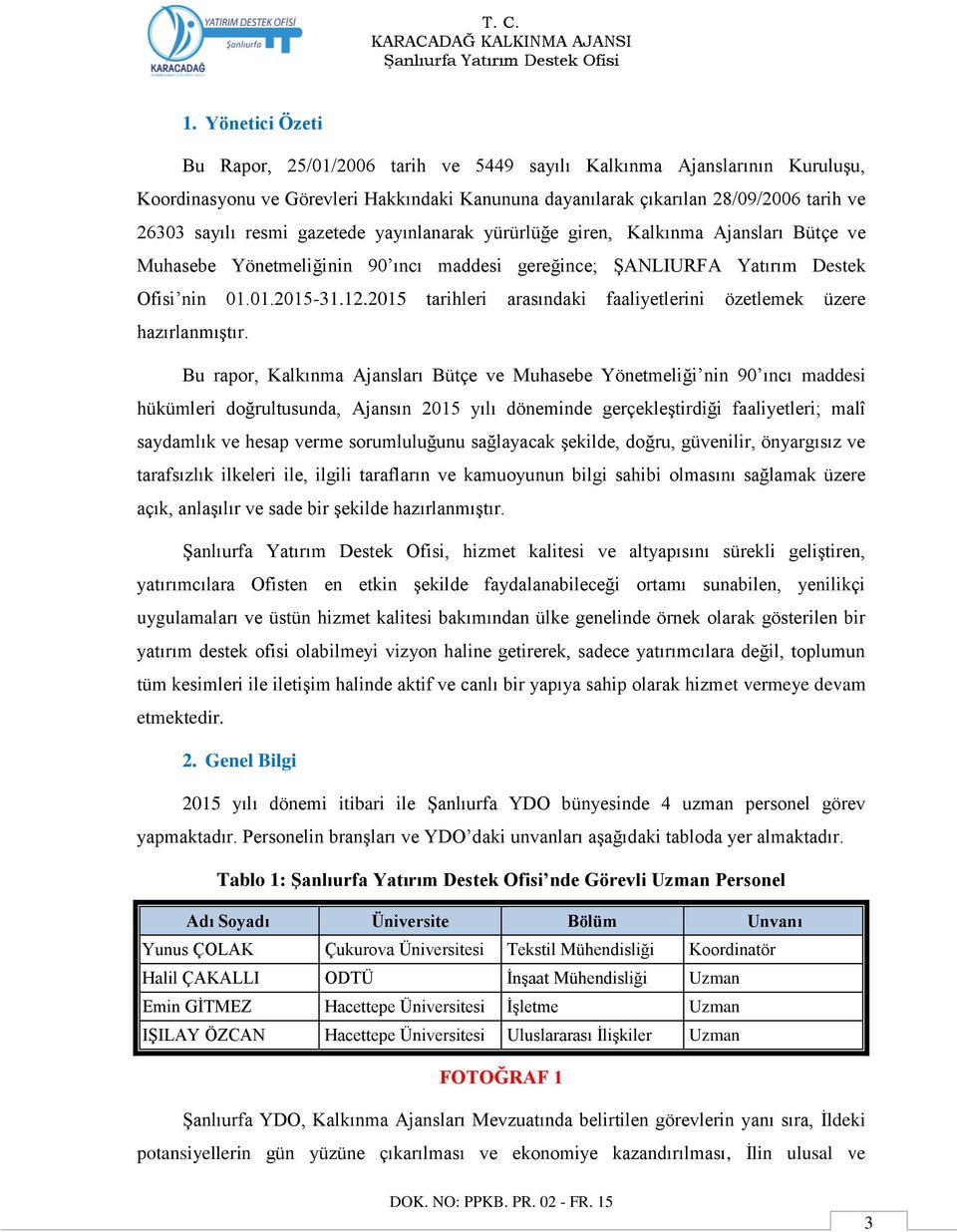 YATIRIM DESTEK OFİSİ
Şanlıurfa
KARACADAĞ

T. C.
KARACADAĞ KALKINMA AJANSI
Şanlıurfa Yatırım Destek Ofisi

1. Yönetici Özeti

Bu Rapor, 25/01/2006 tarih ve 5449 sayılı Kalkınma Ajanslarının Kuruluşu, Koordinasyonu ve Görevleri Hakkındaki Kanununa dayanılarak çıkarılan 28/09/2006 tarih ve 26303 sayılı resmi gazetede yayınlanarak yürürlüğe giren, Kalkınma Ajansları Bütçe ve Muhasebe Yönetmeliğinin 90'ıncı maddesi gereğince; ŞANLIURFA Yatırım Destek Ofisi'nin 01.01.2015-31.12.2015 tarihleri arasındaki faaliyetlerini özetlemek üzere hazırlanmıştır.

Bu rapor, Kalkınma Ajansları Bütçe ve Muhasebe Yönetmeliği'nin 90'ıncı maddesi hükümleri doğrultusunda, Ajansın 2015 yılı döneminde gerçekleştirdiği faaliyetleri; malî saydamlık ve hesap verme sorumluluğunu sağlayacak şekilde, doğru, güvenilir, önyargısız ve tarafsızlık ilkeleri ile, ilgili tarafların ve kamuoyunun bilgi sahibi olmasını sağlamak üzere açık, anlaşılır ve sade bir şekilde hazırlanmıştır.

Şanlıurfa Yatırım Destek Ofisi, hizmet kalitesi ve altyapısını sürekli geliştiren, yatırımcılara Ofisten en etkin şekilde faydalanabileceği ortamı sunabilen, yenilikçi uygulamaları ve üstün hizmet kalitesi bakımından ülke genelinde örnek olarak gösterilen bir yatırım destek ofisi olabilmeyi vizyon haline getirerek, sadece yatırımcılara değil, toplumun tüm kesimleri ile iletişim halinde aktif ve canlı bir yapıya sahip olarak hizmet vermeye devam etmektedir.

2. Genel Bilgi

2015 yılı dönemi itibari ile Şanlıurfa YDO bünyesinde 4 uzman personel görev yapmaktadır. Personelin branşları ve YDO'daki unvanları aşağıdaki tabloda yer almaktadır.

Tablo 1: Şanlıurfa Yatırım Destek Ofisi'nde Görevli Uzman Personel

| Adı Soyadı | Üniversite | Bölüm | Unvanı |
|---|---|---|---|
| Yunus ÇOLAK | Çukurova Üniversitesi | Tekstil Mühendisliği | Koordinatör |
| Halil ÇAKALLI | ODTÜ | İnşaat Mühendisliği | Uzman |
| Emin GİTMEZ | Hacettepe Üniversitesi | İşletme | Uzman |
| IŞILAY ÖZCAN | Hacettepe Üniversitesi | Uluslararası İlişkiler | Uzman |

FOTOĞRAF 1

Şanlıurfa YDO, Kalkınma Ajansları Mevzuatında belirtilen görevlerin yanı sıra, İldeki potansiyellerin gün yüzüne çıkarılması ve ekonomiye kazandırılması, İlin ulusal ve

DOK. NO: PPKB. PR. 02 - FR. 15

3